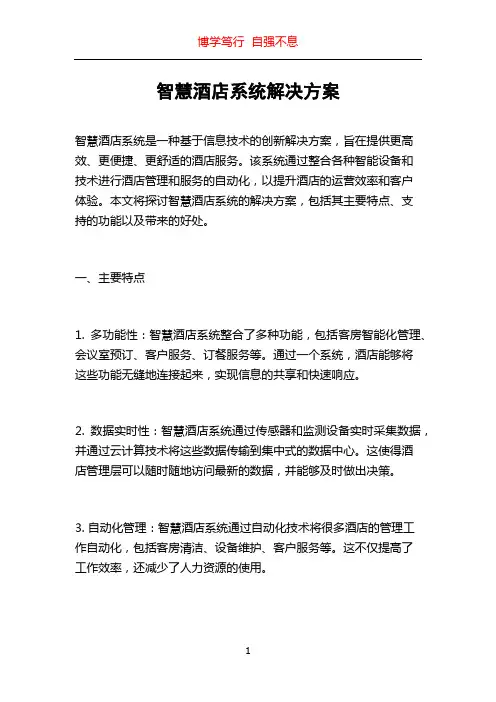 博学笃行 自强不息

智慧酒店系统解决方案

智慧酒店系统是一种基于信息技术的创新解决方案，旨在提供更高效、更便捷、更舒适的酒店服务。该系统通过整合各种智能设备和技术进行酒店管理和服务的自动化，以提升酒店的运营效率和客户体验。本文将探讨智慧酒店系统的解决方案，包括其主要特点、支持的功能以及带来的好处。

一、主要特点

1. 多功能性：智慧酒店系统整合了多种功能，包括客房智能化管理、会议室预订、客户服务、订餐服务等。通过一个系统，酒店能够将这些功能无缝地连接起来，实现信息的共享和快速响应。

2. 数据实时性：智慧酒店系统通过传感器和监测设备实时采集数据，并通过云计算技术将这些数据传输到集中式的数据中心。这使得酒店管理层可以随时随地访问最新的数据，并能够及时做出决策。

3. 自动化管理：智慧酒店系统通过自动化技术将很多酒店的管理工作自动化，包括客房清洁、设备维护、客户服务等。这不仅提高了工作效率，还减少了人力资源的使用。

1